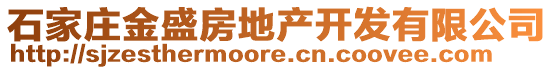 石家庄金盛房地产开发有限公司
http://sjzesthermoore.cn.coovee.com